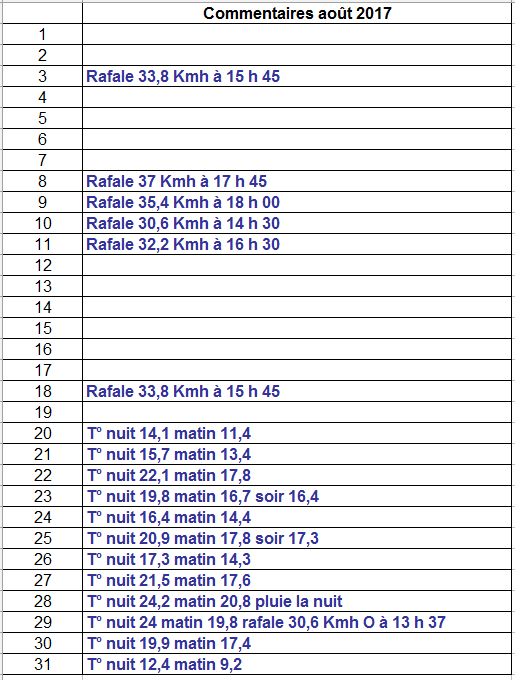 |  | Commentaires août 2017 |
|---|---|
| 1 |  |
| 2 |  |
| 3 | Rafale 33,8 Kmh à 15 h 45 |
| 4 |  |
| 5 |  |
| 6 |  |
| 7 |  |
| 8 | Rafale 37 Kmh à 17 h 45 |
| 9 | Rafale 35,4 Kmh à 18 h 00 |
| 10 | Rafale 30,6 Kmh à 14 h 30 |
| 11 | Rafale 32,2 Kmh à 16 h 30 |
| 12 |  |
| 13 |  |
| 14 |  |
| 15 |  |
| 16 |  |
| 17 |  |
| 18 | Rafale 33,8 Kmh à 15 h 45 |
| 19 |  |
| 20 | T° nuit 14,1 matin 11,4 |
| 21 | T° nuit 15,7 matin 13,4 |
| 22 | T° nuit 22,1 matin 17,8 |
| 23 | T° nuit 19,8 matin 16,7 soir 16,4 |
| 24 | T° nuit 16,4 matin 14,4 |
| 25 | T° nuit 20,9 matin 17,8 soir 17,3 |
| 26 | T° nuit 17,3 matin 14,3 |
| 27 | T° nuit 21,5 matin 17,6 |
| 28 | T° nuit 24,2 matin 20,8 pluie la nuit |
| 29 | T° nuit 24 matin 19,8 rafale 30,6 Kmh O à 13 h 37 |
| 30 | T° nuit 19,9 matin 17,4 |
| 31 | T° nuit 12,4 matin 9,2 |